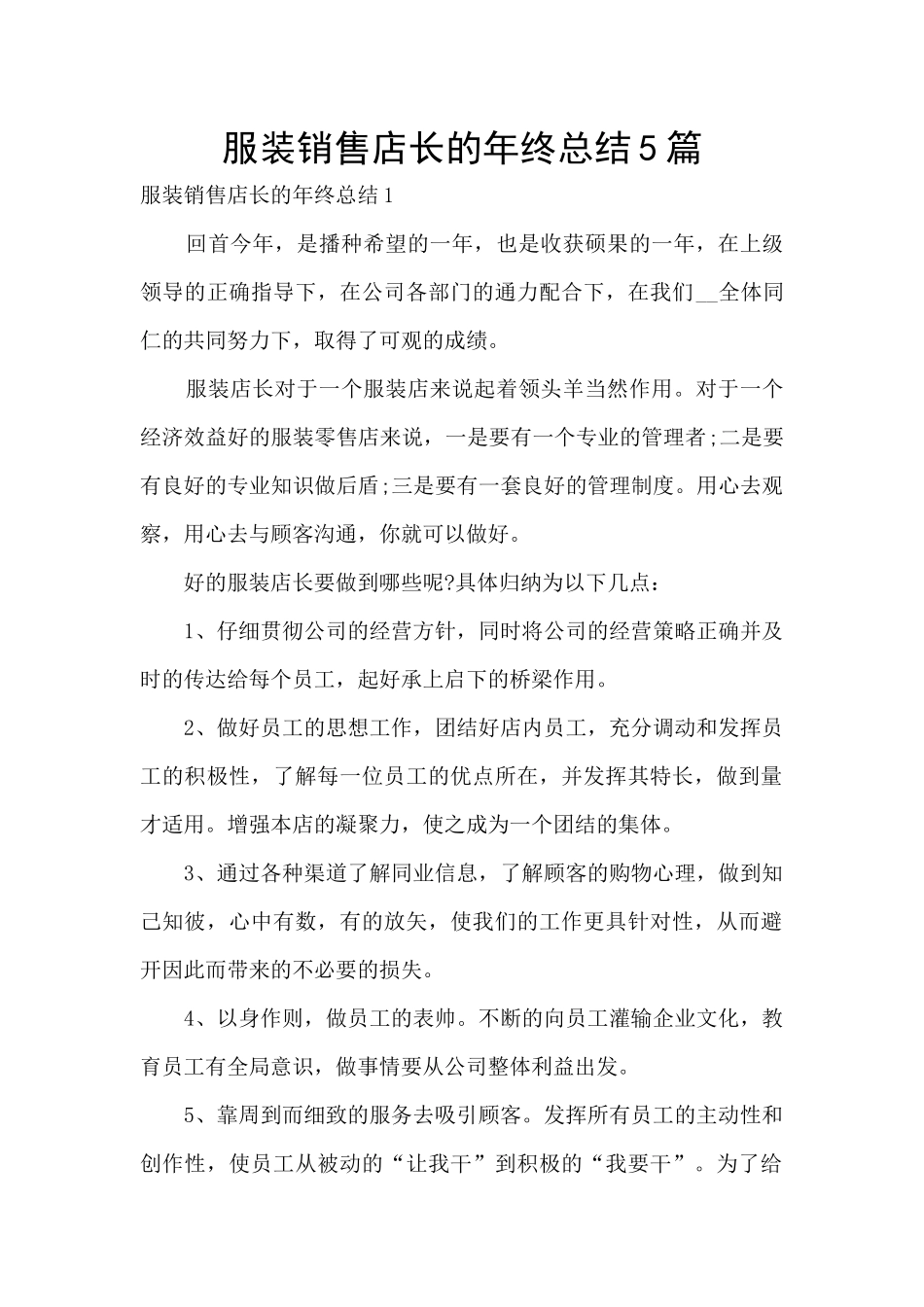 服装销售店长的年终总结5篇

服装销售店长的年终总结1

回首今年，是播种希望的一年，也是收获硕果的一年，在上级领导的正确指导下，在公司各部门的通力配合下，在我们__全体同仁的共同努力下，取得了可观的成绩。

服装店长对于一个服装店来说起着领头羊当然作用。对于一个经济效益好的服装零售店来说，一是要有一个专业的管理者;二是要有良好的专业知识做后盾;三是要有一套良好的管理制度。用心去观察，用心去与顾客沟通，你就可以做好。

好的服装店长要做到哪些呢?具体归纳为以下几点：

1、仔细贯彻公司的经营方针，同时将公司的经营策略正确并及时的传达给每个员工，起好承上启下的桥梁作用。

2、做好员工的思想工作，团结好店内员工，充分调动和发挥员工的积极性，了解每一位员工的优点所在，并发挥其特长，做到量才适用。增强本店的凝聚力，使之成为一个团结的集体。

3、通过各种渠道了解同业信息，了解顾客的购物心理，做到知己知彼，心中有数，有的放矢，使我们的工作更具针对性，从而避开因此而带来的不必要的损失。

4、以身作则，做员工的表帅。不断的向员工灌输企业文化，教育员工有全局意识，做事情要从公司整体利益出发。

5、靠周到而细致的服务去吸引顾客。发挥所有员工的主动性和创作性，使员工从被动的“让我干”到积极的“我要干”。为了给